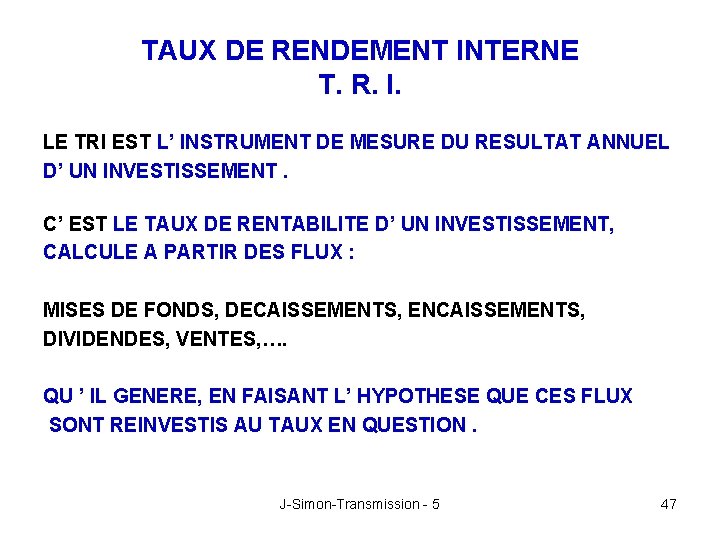 TAUX DE RENDEMENT INTERNE
T. R. I.

LE TRI EST L' INSTRUMENT DE MESURE DU RESULTAT ANNUEL D' UN INVESTISSEMENT .

C' EST LE TAUX DE RENTABILITE D' UN INVESTISSEMENT, CALCULE A PARTIR DES FLUX :

MISES DE FONDS, DECAISSEMENTS, ENCAISSEMENTS, DIVIDENDES, VENTES,….

QU ' IL GENERE, EN FAISANT L' HYPOTHESE QUE CES FLUX SONT REINVESTIS AU TAUX EN QUESTION .

J-Simon-Transmission - 5

47